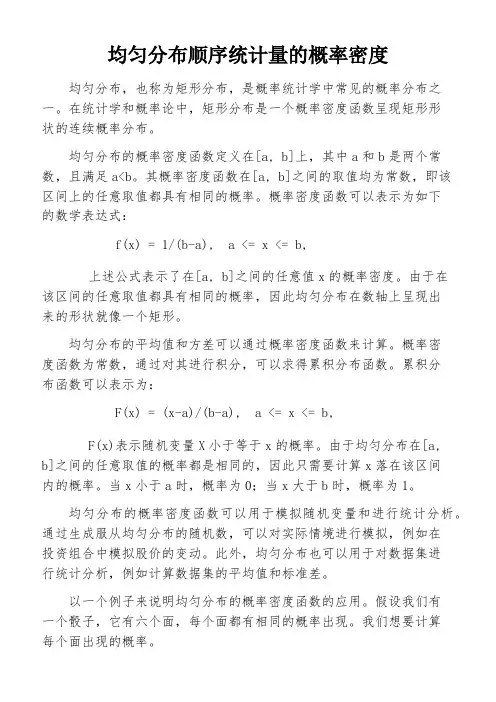 均匀分布顺序统计量的概率密度

均匀分布，也称为矩形分布，是概率统计学中常见的概率分布之一。在统计学和概率论中，矩形分布是一个概率密度函数呈现矩形形状的连续概率分布。

均匀分布的概率密度函数定义在[a, b]上，其中 a 和 b 是两个常数，且满足 a<b。其概率密度函数在[a, b]之间的取值均为常数，即该区间上的任意取值都具有相同的概率。概率密度函数可以表示为如下的数学表达式：

f(x) = 1/(b-a), a <= x <= b,

上述公式表示了在[a, b]之间的任意值 x 的概率密度。由于在该区间的任意取值都具有相同的概率，因此均匀分布在数轴上呈现出来的形状就像一个矩形。

均匀分布的平均值和方差可以通过概率密度函数来计算。概率密度函数为常数，通过对其进行积分，可以求得累积分布函数。累积分布函数可以表示为：

F(x) = (x-a)/(b-a), a <= x <= b,

F(x)表示随机变量 X 小于等于 x 的概率。由于均匀分布在[a, b]之间的任意取值的概率都是相同的，因此只需要计算 x 落在该区间内的概率。当 x 小于 a 时，概率为 0；当 x 大于 b 时，概率为 1。

均匀分布的概率密度函数可以用于模拟随机变量和进行统计分析。通过生成服从均匀分布的随机数，可以对实际情境进行模拟，例如在投资组合中模拟股价的变动。此外，均匀分布也可以用于对数据集进行统计分析，例如计算数据集的平均值和标准差。

以一个例子来说明均匀分布的概率密度函数的应用。假设我们有一个骰子，它有六个面，每个面都有相同的概率出现。我们想要计算每个面出现的概率。